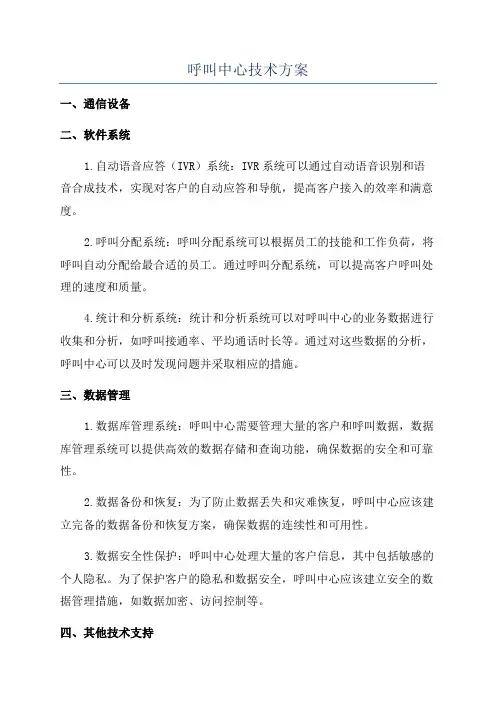 呼叫中心技术方案

一、通信设备

二、软件系统

1.自动语音应答（IVR）系统：IVR系统可以通过自动语音识别和语音合成技术，实现对客户的自动应答和导航，提高客户接入的效率和满意度。

2.呼叫分配系统：呼叫分配系统可以根据员工的技能和工作负荷，将呼叫自动分配给最合适的员工。通过呼叫分配系统，可以提高客户呼叫处理的速度和质量。

4.统计和分析系统：统计和分析系统可以对呼叫中心的业务数据进行收集和分析，如呼叫接通率、平均通话时长等。通过对这些数据的分析，呼叫中心可以及时发现问题并采取相应的措施。

三、数据管理

1.数据库管理系统：呼叫中心需要管理大量的客户和呼叫数据，数据库管理系统可以提供高效的数据存储和查询功能，确保数据的安全和可靠性。

2.数据备份和恢复：为了防止数据丢失和灾难恢复，呼叫中心应该建立完备的数据备份和恢复方案，确保数据的连续性和可用性。

3.数据安全性保护：呼叫中心处理大量的客户信息，其中包括敏感的个人隐私。为了保护客户的隐私和数据安全，呼叫中心应该建立安全的数据管理措施，如数据加密、访问控制等。

四、其他技术支持